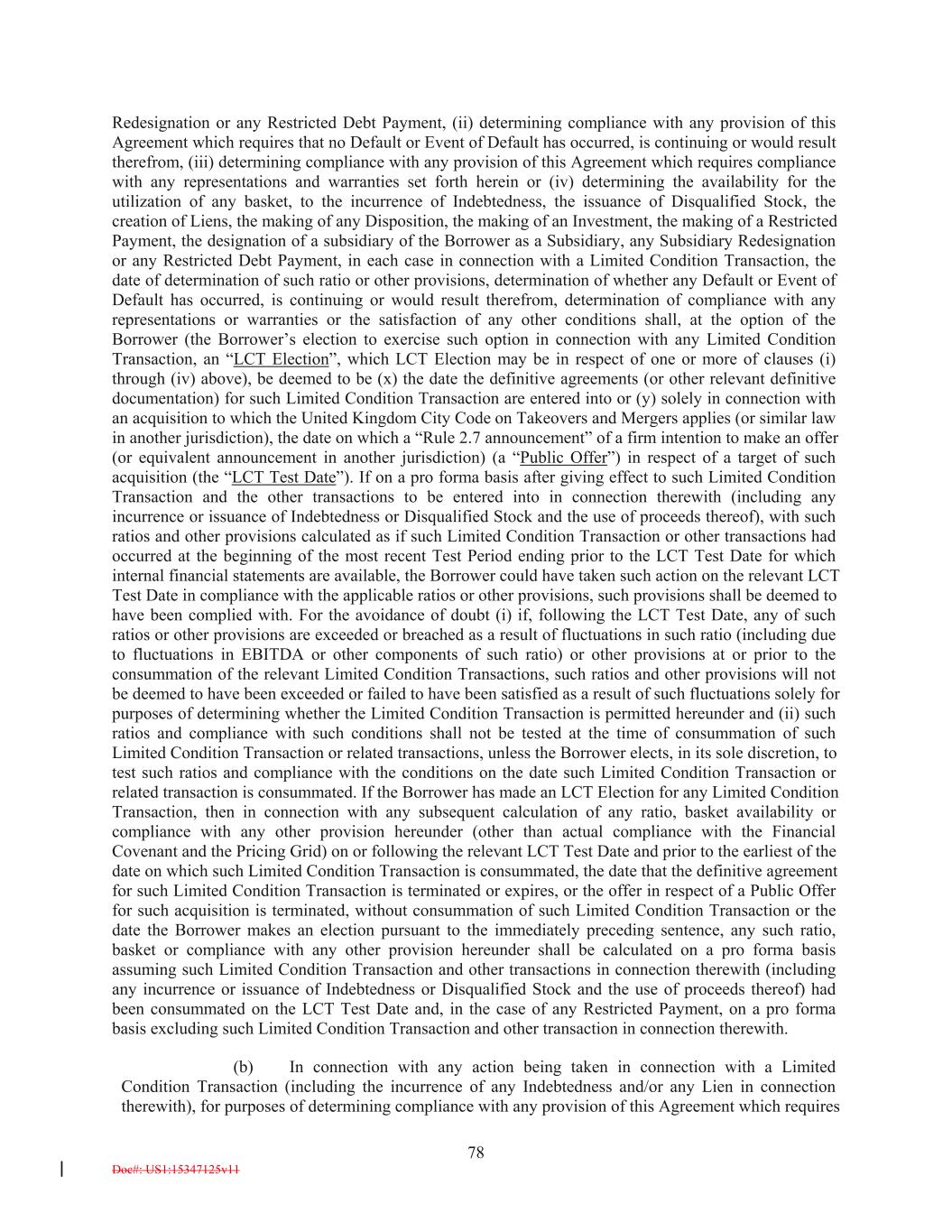 Redesignation or any Restricted Debt Payment, (ii) determining compliance with any provision of this Agreement which requires that no Default or Event of Default has occurred, is continuing or would result therefrom, (iii) determining compliance with any provision of this Agreement which requires compliance with any representations and warranties set forth herein or (iv) determining the availability for the utilization of any basket, to the incurrence of Indebtedness, the issuance of Disqualified Stock, the creation of Liens, the making of any Disposition, the making of an Investment, the making of a Restricted Payment, the designation of a subsidiary of the Borrower as a Subsidiary, any Subsidiary Redesignation or any Restricted Debt Payment, in each case in connection with a Limited Condition Transaction, the date of determination of such ratio or other provisions, determination of whether any Default or Event of Default has occurred, is continuing or would result therefrom, determination of compliance with any representations or warranties or the satisfaction of any other conditions shall, at the option of the Borrower (the Borrower's election to exercise such option in connection with any Limited Condition Transaction, an "LCT Election", which LCT Election may be in respect of one or more of clauses (i) through (iv) above), be deemed to be (x) the date the definitive agreements (or other relevant definitive documentation) for such Limited Condition Transaction are entered into or (y) solely in connection with an acquisition to which the United Kingdom City Code on Takeovers and Mergers applies (or similar law in another jurisdiction), the date on which a "Rule 2.7 announcement" of a firm intention to make an offer (or equivalent announcement in another jurisdiction) (a "Public Offer") in respect of a target of such acquisition (the "LCT Test Date"). If on a pro forma basis after giving effect to such Limited Condition Transaction and the other transactions to be entered into in connection therewith (including any incurrence or issuance of Indebtedness or Disqualified Stock and the use of proceeds thereof), with such ratios and other provisions calculated as if such Limited Condition Transaction or other transactions had occurred at the beginning of the most recent Test Period ending prior to the LCT Test Date for which internal financial statements are available, the Borrower could have taken such action on the relevant LCT Test Date in compliance with the applicable ratios or other provisions, such provisions shall be deemed to have been complied with. For the avoidance of doubt (i) if, following the LCT Test Date, any of such ratios or other provisions are exceeded or breached as a result of fluctuations in such ratio (including due to fluctuations in EBITDA or other components of such ratio) or other provisions at or prior to the consummation of the relevant Limited Condition Transactions, such ratios and other provisions will not be deemed to have been exceeded or failed to have been satisfied as a result of such fluctuations solely for purposes of determining whether the Limited Condition Transaction is permitted hereunder and (ii) such ratios and compliance with such conditions shall not be tested at the time of consummation of such Limited Condition Transaction or related transactions, unless the Borrower elects, in its sole discretion, to test such ratios and compliance with the conditions on the date such Limited Condition Transaction or related transaction is consummated. If the Borrower has made an LCT Election for any Limited Condition Transaction, then in connection with any subsequent calculation of any ratio, basket availability or compliance with any other provision hereunder (other than actual compliance with the Financial Covenant and the Pricing Grid) on or following the relevant LCT Test Date and prior to the earliest of the date on which such Limited Condition Transaction is consummated, the date that the definitive agreement for such Limited Condition Transaction is terminated or expires, or the offer in respect of a Public Offer for such acquisition is terminated, without consummation of such Limited Condition Transaction or the date the Borrower makes an election pursuant to the immediately preceding sentence, any such ratio, basket or compliance with any other provision hereunder shall be calculated on a pro forma basis assuming such Limited Condition Transaction and other transactions in connection therewith (including any incurrence or issuance of Indebtedness or Disqualified Stock and the use of proceeds thereof) had been consummated on the LCT Test Date and, in the case of any Restricted Payment, on a pro forma basis excluding such Limited Condition Transaction and other transaction in connection therewith.

(b) In connection with any action being taken in connection with a Limited Condition Transaction (including the incurrence of any Indebtedness and/or any Lien in connection therewith), for purposes of determining compliance with any provision of this Agreement which requires

78

Doc#: US1:15347125v11